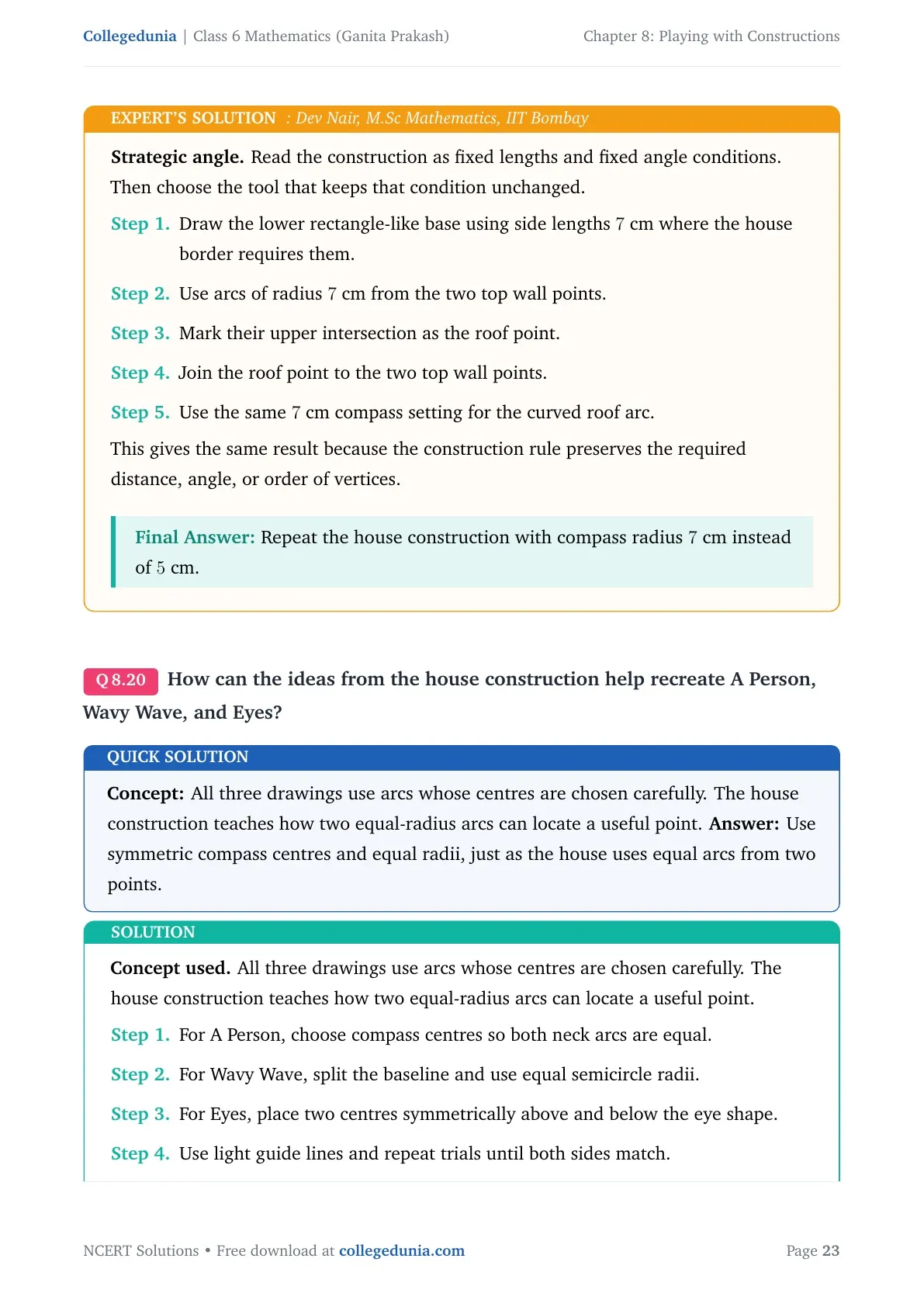 Collegedunia | Class 6 Mathematics (Ganita Prakash) Chapter 8: Playing with Constructions

EXPERT'S SOLUTION : Dev Nair, M.Sc Mathematics, IIT Bombay

Strategic angle. Read the construction as fixed lengths and fixed angle conditions. Then choose the tool that keeps that condition unchanged.

Step 1. Draw the lower rectangle-like base using side lengths 7 cm where the house border requires them.

Step 2. Use arcs of radius 7 cm from the two top wall points.

Step 3. Mark their upper intersection as the roof point.

Step 4. Join the roof point to the two top wall points.

Step 5. Use the same 7 cm compass setting for the curved roof arc.

This gives the same result because the construction rule preserves the required distance, angle, or order of vertices.

Final Answer: Repeat the house construction with compass radius 7 cm instead of 5 cm.

Q 8.20 How can the ideas from the house construction help recreate A Person, Wavy Wave, and Eyes?

QUICK SOLUTION

Concept: All three drawings use arcs whose centres are chosen carefully. The house construction teaches how two equal-radius arcs can locate a useful point. Answer: Use symmetric compass centres and equal radii, just as the house uses equal arcs from two points.

SOLUTION

Concept used. All three drawings use arcs whose centres are chosen carefully. The house construction teaches how two equal-radius arcs can locate a useful point.

Step 1. For A Person, choose compass centres so both neck arcs are equal.

Step 2. For Wavy Wave, split the baseline and use equal semicircle radii.

Step 3. For Eyes, place two centres symmetrically above and below the eye shape.

Step 4. Use light guide lines and repeat trials until both sides match.

NCERT Solutions • Free download at collegedunia.com Page 23